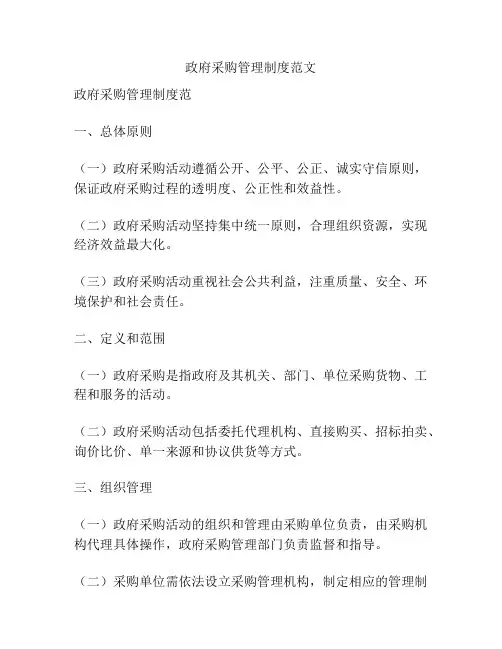 政府采购管理制度范文

政府采购管理制度范

一、总体原则

（一）政府采购活动遵循公开、公平、公正、诚实守信原则，保证政府采购过程的透明度、公正性和效益性。

（二）政府采购活动坚持集中统一原则，合理组织资源，实现经济效益最大化。

（三）政府采购活动重视社会公共利益，注重质量、安全、环境保护和社会责任。

二、定义和范围

（一）政府采购是指政府及其机关、部门、单位采购货物、工程和服务的活动。

（二）政府采购活动包括委托代理机构、直接购买、招标拍卖、询价比价、单一来源和协议供货等方式。

三、组织管理

（一）政府采购活动的组织和管理由采购单位负责，由采购机构代理具体操作，政府采购管理部门负责监督和指导。

（二）采购单位需依法设立采购管理机构，制定相应的管理制